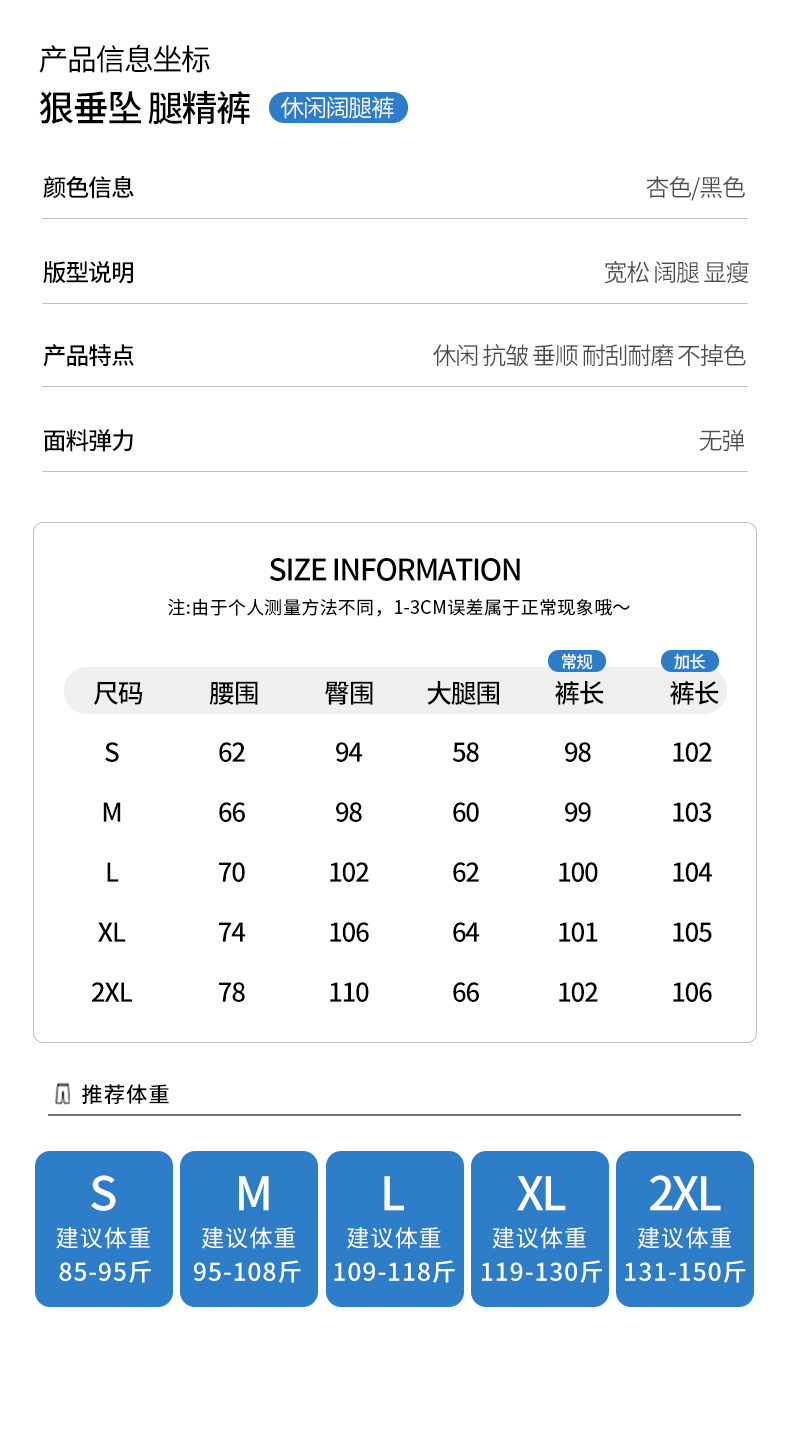 产品信息坐标

狠垂坠 腿精裤 休闲阔腿裤

颜色信息 杏色/黑色

版型说明 宽松 阔腿 显瘦

产品特点 休闲 抗皱 垂顺 耐刮耐磨 不掉色

面料弹力 无弹

SIZE INFORMATION

注:由于个人测量方法不同，1-3CM误差属于正常现象哦～

| 尺码 | 腰围 | 臀围 | 大腿围 | 常规 裤长 | 加长 裤长 |
|---|---|---|---|---|---|
| S | 62 | 94 | 58 | 98 | 102 |
| M | 66 | 98 | 60 | 99 | 103 |
| L | 70 | 102 | 62 | 100 | 104 |
| XL | 74 | 106 | 64 | 101 | 105 |
| 2XL | 78 | 110 | 66 | 102 | 106 |

推荐体重

S
建议体重
85-95斤

M
建议体重
95-108斤

L
建议体重
109-118斤

XL
建议体重
119-130斤

2XL
建议体重
131-150斤